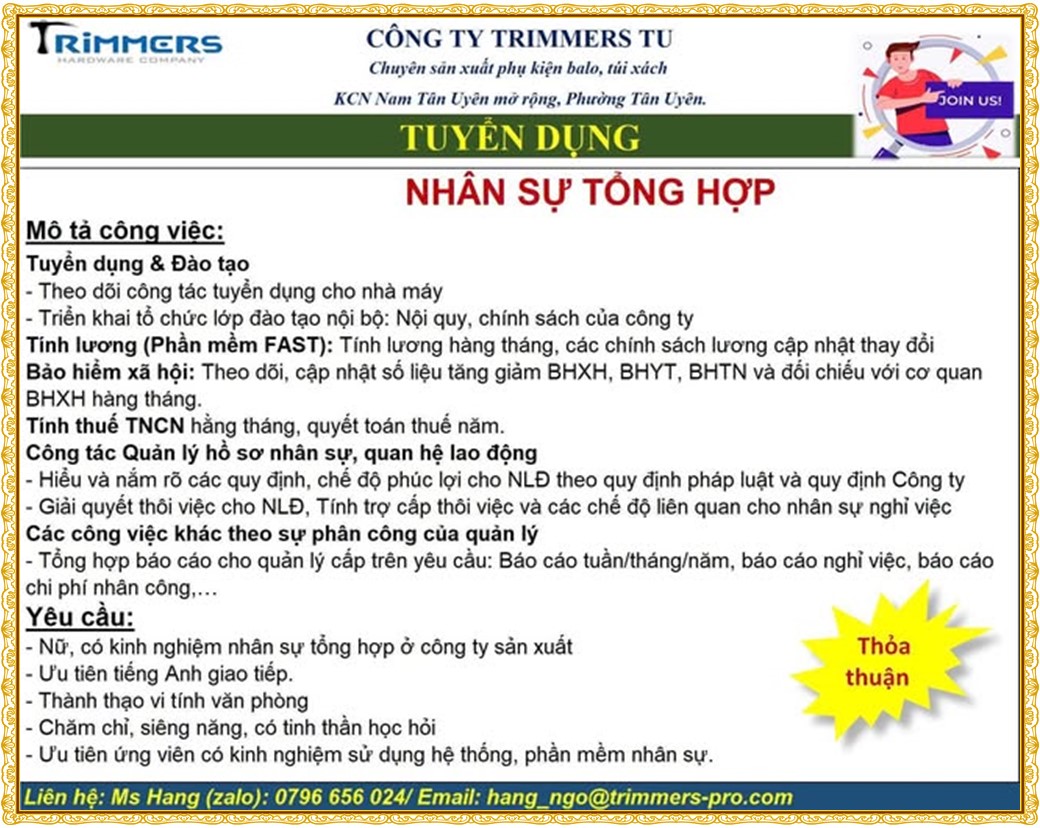 TRIMMERS
HARDWARE COMPANY

CÔNG TY TRIMMERS TU
Chuyên sản xuất phụ kiện balo, túi xách
KCN Nam Tân Uyên mở rộng, Phường Tân Uyên.

JOIN US!

TUYỂN DỤNG

NHÂN SỰ TỔNG HỢP

Mô tả công việc:

Tuyển dụng & Đào tạo
- Theo dõi công tác tuyển dụng cho nhà máy
- Triển khai tổ chức lớp đào tạo nội bộ: Nội quy, chính sách của công ty
Tính lương (Phần mềm FAST): Tính lương hàng tháng, các chính sách lương cập nhật thay đổi
Bảo hiểm xã hội: Theo dõi, cập nhật số liệu tăng giảm BHXH, BHYT, BHTN và đối chiếu với cơ quan BHXH hàng tháng.
Tính thuế TNCN hằng tháng, quyết toán thuế năm.
Công tác Quản lý hồ sơ nhân sự, quan hệ lao động
- Hiểu và nắm rõ các quy định, chế độ phúc lợi cho NLĐ theo quy định pháp luật và quy định Công ty
- Giải quyết thôi việc cho NLĐ, Tính trợ cấp thôi việc và các chế độ liên quan cho nhân sự nghỉ việc
Các công việc khác theo sự phân công của quản lý
- Tổng hợp báo cáo cho quản lý cấp trên yêu cầu: Báo cáo tuần/tháng/năm, báo cáo nghỉ việc, báo cáo chi phí nhân công,…

Yêu cầu:
- Nữ, có kinh nghiệm nhân sự tổng hợp ở công ty sản xuất
- Ưu tiên tiếng Anh giao tiếp.
- Thành thạo vi tính văn phòng
- Chăm chỉ, siêng năng, có tinh thần học hỏi
- Ưu tiên ứng viên có kinh nghiệm sử dụng hệ thống, phần mềm nhân sự.

Thỏa thuận

Liên hệ: Ms Hang (zalo): 0796 656 024/ Email: hang_ngo@trimmers-pro.com